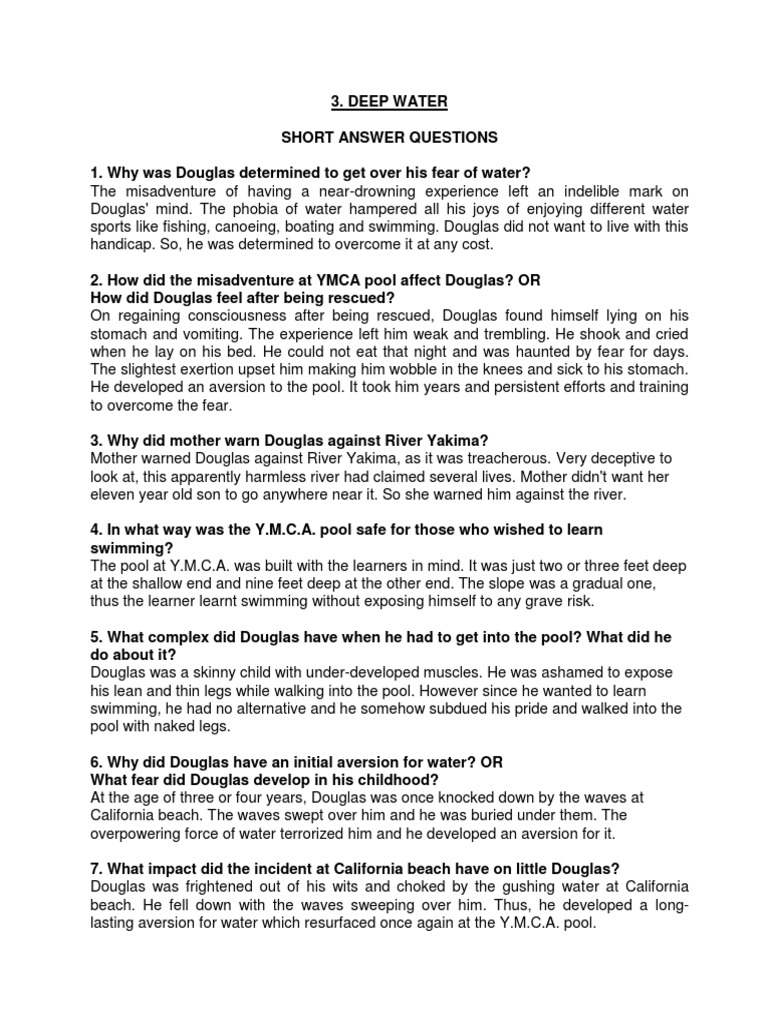 3. DEEP WATER

SHORT ANSWER QUESTIONS

1. Why was Douglas determined to get over his fear of water?
The misadventure of having a near-drowning experience left an indelible mark on Douglas' mind. The phobia of water hampered all his joys of enjoying different water sports like fishing, canoeing, boating and swimming. Douglas did not want to live with this handicap. So, he was determined to overcome it at any cost.

2. How did the misadventure at YMCA pool affect Douglas? OR
How did Douglas feel after being rescued?
On regaining consciousness after being rescued, Douglas found himself lying on his stomach and vomiting. The experience left him weak and trembling. He shook and cried when he lay on his bed. He could not eat that night and was haunted by fear for days. The slightest exertion upset him making him wobble in the knees and sick to his stomach. He developed an aversion to the pool. It took him years and persistent efforts and training to overcome the fear.

3. Why did mother warn Douglas against River Yakima?
Mother warned Douglas against River Yakima, as it was treacherous. Very deceptive to look at, this apparently harmless river had claimed several lives. Mother didn't want her eleven year old son to go anywhere near it. So she warned him against the river.

4. In what way was the Y.M.C.A. pool safe for those who wished to learn swimming?
The pool at Y.M.C.A. was built with the learners in mind. It was just two or three feet deep at the shallow end and nine feet deep at the other end. The slope was a gradual one, thus the learner learnt swimming without exposing himself to any grave risk.

5. What complex did Douglas have when he had to get into the pool? What did he do about it?
Douglas was a skinny child with under-developed muscles. He was ashamed to expose his lean and thin legs while walking into the pool. However since he wanted to learn swimming, he had no alternative and he somehow subdued his pride and walked into the pool with naked legs.

6. Why did Douglas have an initial aversion for water? OR
What fear did Douglas develop in his childhood?
At the age of three or four years, Douglas was once knocked down by the waves at California beach. The waves swept over him and he was buried under them. The overpowering force of water terrorized him and he developed an aversion for it.

7. What impact did the incident at California beach have on little Douglas?
Douglas was frightened out of his wits and choked by the gushing water at California beach. He fell down with the waves sweeping over him. Thus, he developed a long-lasting aversion for water which resurfaced once again at the Y.M.C.A. pool.